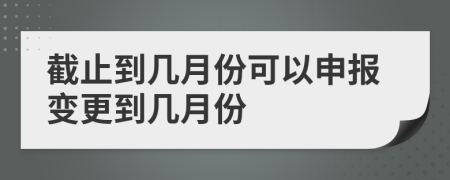 截止到几月份可以申报变更到几月份